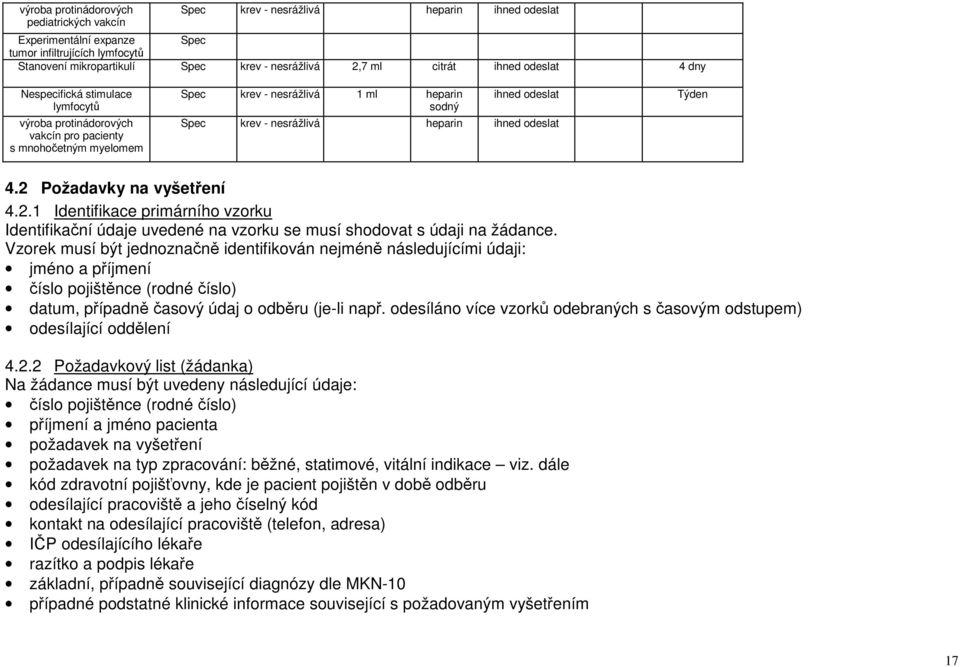 | výroba protinádorových pediatrických vakcín | Spec | krev - nesrážlivá | | heparin | ihned odeslat | |
|---|---|---|---|---|---|---|
| Experimentální expanze tumor infiltrujících lymfocytů | Spec | | | | | |
| Stanovení mikropartikulí | Spec | krev - nesrážlivá | 2,7 ml | citrát | ihned odeslat | 4 dny |
| Nespecifická stimulace lymfocytů | Spec | krev - nesrážlivá | 1 ml | heparin sodný | ihned odeslat | Týden |
| výroba protinádorových vakcín pro pacienty s mnohočetným myelomem | Spec | krev - nesrážlivá | | heparin | ihned odeslat | |

4.2 Požadavky na vyšetření

4.2.1 Identifikace primárního vzorku
Identifikační údaje uvedené na vzorku se musí shodovat s údaji na žádance.
Vzorek musí být jednoznačně identifikován nejméně následujícími údaji:
• jméno a příjmení
• číslo pojištěnce (rodné číslo)
• datum, případně časový údaj o odběru (je-li např. odesíláno více vzorků odebraných s časovým odstupem)
• odesílající oddělení

4.2.2 Požadavkový list (žádanka)
Na žádance musí být uvedeny následující údaje:
• číslo pojištěnce (rodné číslo)
• příjmení a jméno pacienta
• požadavek na vyšetření
• požadavek na typ zpracování: běžné, statimové, vitální indikace – viz. dále
• kód zdravotní pojišťovny, kde je pacient pojištěn v době odběru
• odesílající pracoviště a jeho číselný kód
• kontakt na odesílající pracoviště (telefon, adresa)
• IČP odesílajícího lékaře
• razítko a podpis lékaře
• základní, případně související diagnózy dle MKN-10
• případné podstatné klinické informace související s požadovaným vyšetřením

17